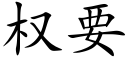 权要